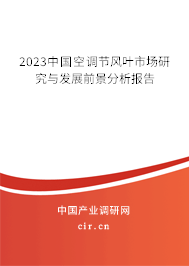 2023中国空调节风叶市场研究与发展前景分析报告

中国产业调研网

cir.cn